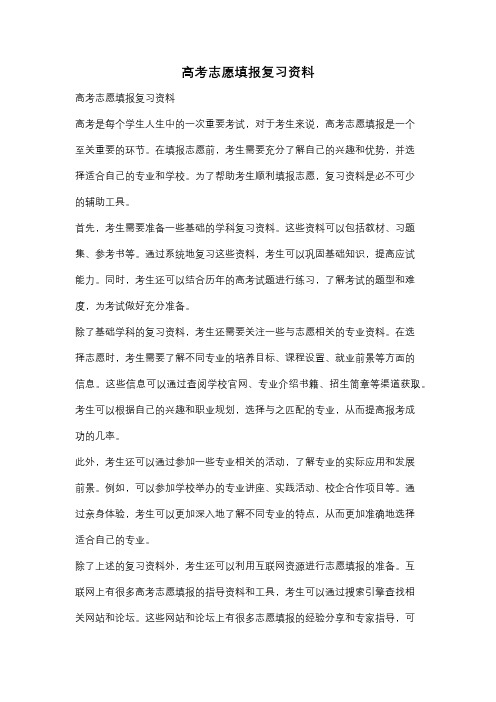 高考志愿填报复习资料

高考志愿填报复习资料

高考是每个学生人生中的一次重要考试，对于考生来说，高考志愿填报是一个至关重要的环节。在填报志愿前，考生需要充分了解自己的兴趣和优势，并选择适合自己的专业和学校。为了帮助考生顺利填报志愿，复习资料是必不可少的辅助工具。

首先，考生需要准备一些基础的学科复习资料。这些资料可以包括教材、习题集、参考书等。通过系统地复习这些资料，考生可以巩固基础知识，提高应试能力。同时，考生还可以结合历年的高考试题进行练习，了解考试的题型和难度，为考试做好充分准备。

除了基础学科的复习资料，考生还需要关注一些与志愿相关的专业资料。在选择志愿时，考生需要了解不同专业的培养目标、课程设置、就业前景等方面的信息。这些信息可以通过查阅学校官网、专业介绍书籍、招生简章等渠道获取。考生可以根据自己的兴趣和职业规划，选择与之匹配的专业，从而提高报考成功的几率。

此外，考生还可以通过参加一些专业相关的活动，了解专业的实际应用和发展前景。例如，可以参加学校举办的专业讲座、实践活动、校企合作项目等。通过亲身体验，考生可以更加深入地了解不同专业的特点，从而更加准确地选择适合自己的专业。

除了上述的复习资料外，考生还可以利用互联网资源进行志愿填报的准备。互联网上有很多高考志愿填报的指导资料和工具，考生可以通过搜索引擎查找相关网站和论坛。这些网站和论坛上有很多志愿填报的经验分享和专家指导，可